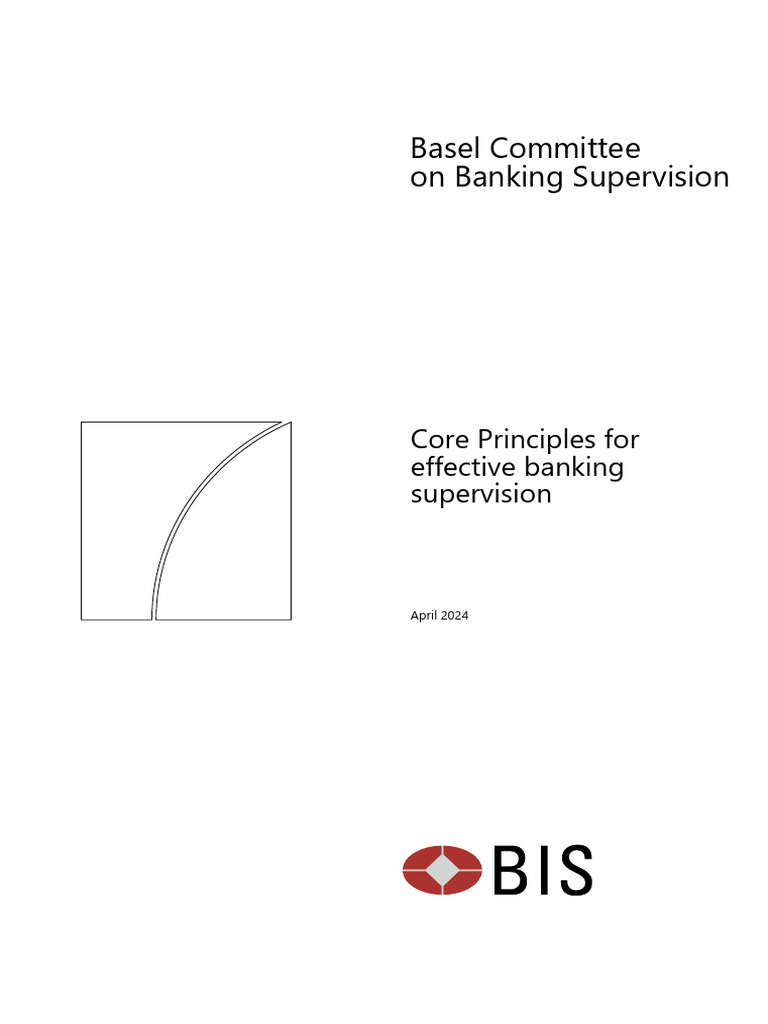 Basel Committee
on Banking Supervision

Core Principles for effective banking supervision

April 2024

BIS